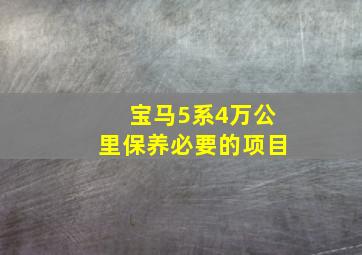 宝马5系4万公里保养必要的项目